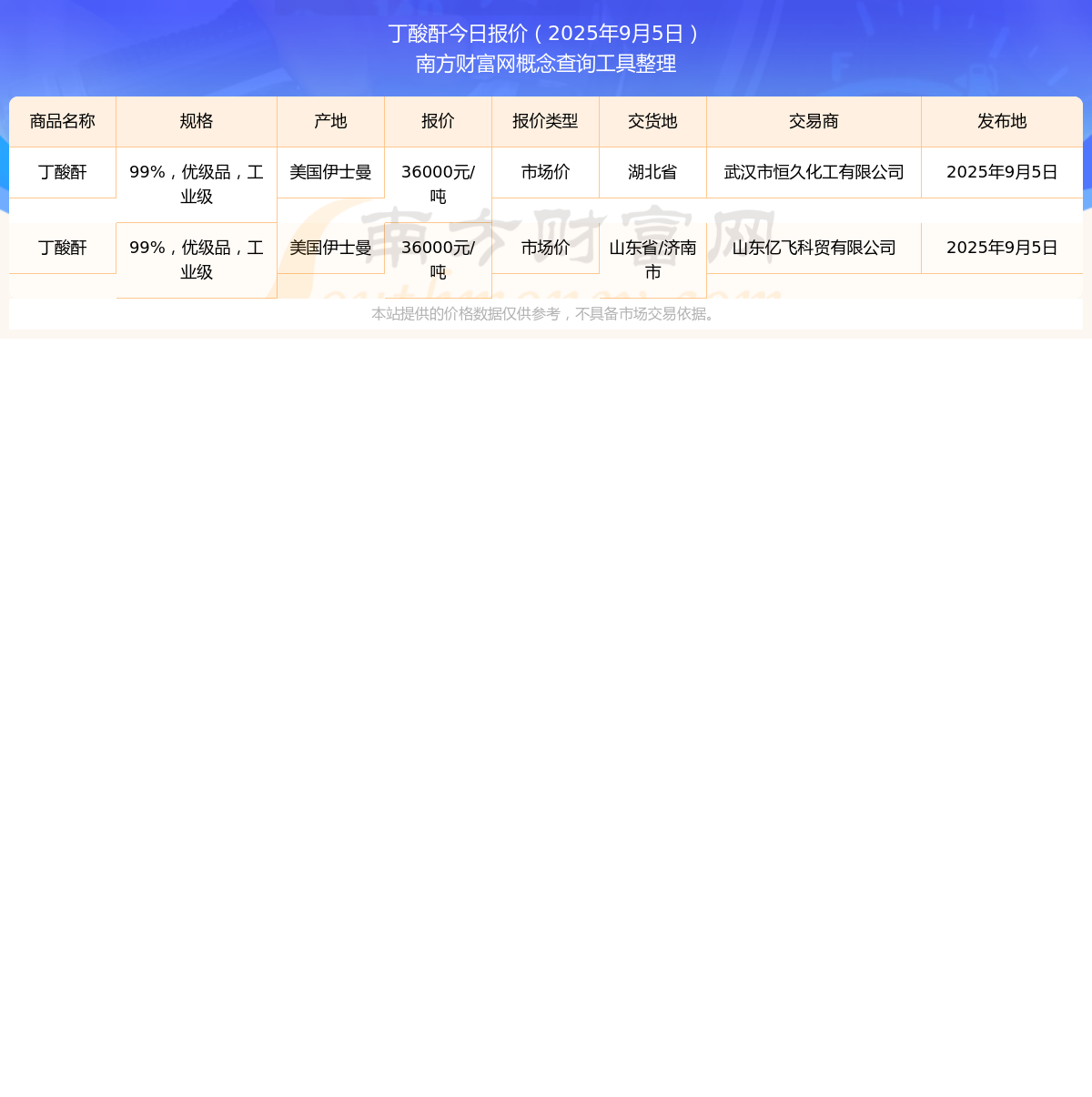 丁酸酐今日报价（2025年9月5日）
南方财富网概念查询工具整理

| 商品名称 | 规格 | 产地 | 报价 | 报价类型 | 交货地 | 交易商 | 发布地 |
|---|---|---|---|---|---|---|---|
| 丁酸酐 | 99%，优级品，工业级 | 美国伊士曼 | 36000元/吨 | 市场价 | 湖北省 | 武汉市恒久化工有限公司 | 2025年9月5日 |
| 丁酸酐 | 99%，优级品，工业级 | 美国伊士曼 | 36000元/吨 | 市场价 | 山东省/济南市 | 山东亿飞科贸有限公司 | 2025年9月5日 |

南方财富网

本站提供的价格数据仅供参考，不具备市场交易依据。